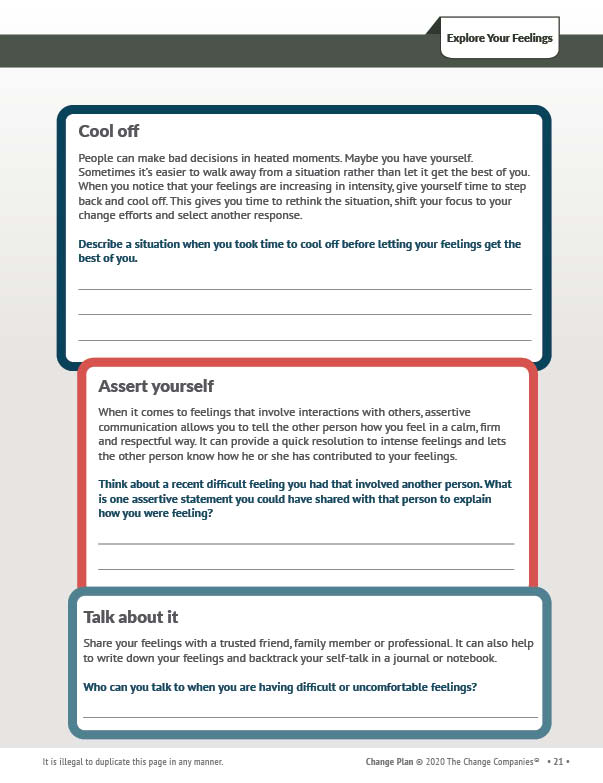 Explore Your Feelings

Cool off

People can make bad decisions in heated moments. Maybe you have yourself. Sometimes it's easier to walk away from a situation rather than let it get the best of you. When you notice that your feelings are increasing in intensity, give yourself time to step back and cool off. This gives you time to rethink the situation, shift your focus to your change efforts and select another response.

Describe a situation when you took time to cool off before letting your feelings get the best of you.

Assert yourself

When it comes to feelings that involve interactions with others, assertive communication allows you to tell the other person how you feel in a calm, firm and respectful way. It can provide a quick resolution to intense feelings and lets the other person know how he or she has contributed to your feelings.

Think about a recent difficult feeling you had that involved another person. What is one assertive statement you could have shared with that person to explain how you were feeling?

Talk about it

Share your feelings with a trusted friend, family member or professional. It can also help to write down your feelings and backtrack your self-talk in a journal or notebook.

Who can you talk to when you are having difficult or uncomfortable feelings?

It is illegal to duplicate this page in any manner.

Change Plan © 2020 The Change Companies® • 21 •